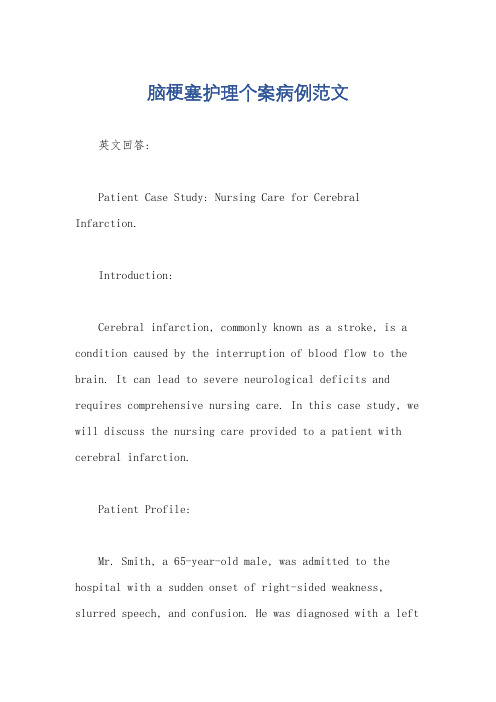 脑梗塞护理个案病例范文

英文回答:

Patient Case Study: Nursing Care for Cerebral Infarction.

Introduction:

Cerebral infarction, commonly known as a stroke, is a condition caused by the interruption of blood flow to the brain. It can lead to severe neurological deficits and requires comprehensive nursing care. In this case study, we will discuss the nursing care provided to a patient with cerebral infarction.

Patient Profile:

Mr. Smith, a 65-year-old male, was admitted to the hospital with a sudden onset of right-sided weakness, slurred speech, and confusion. He was diagnosed with a left